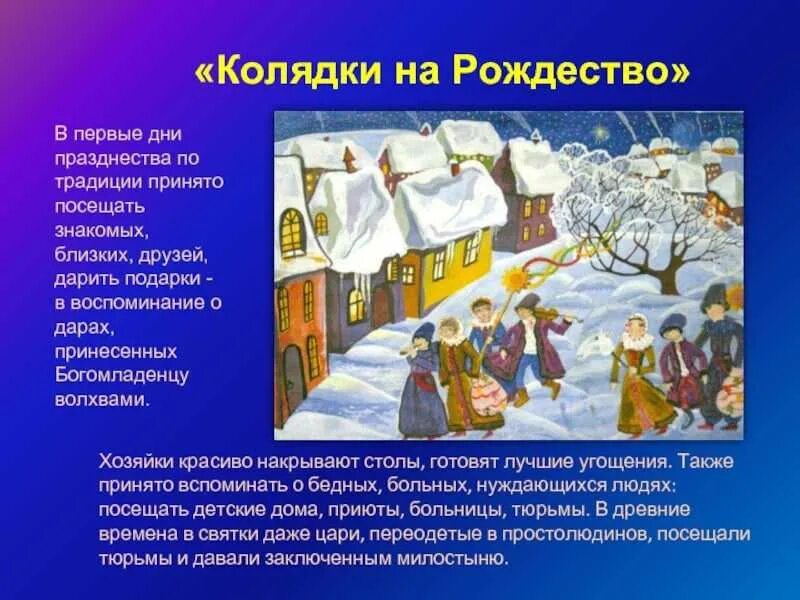 «Колядки на Рождество»

В первые дни празднества по традиции принято посещать знакомых, близких, друзей, дарить подарки - в воспоминание о дарах, принесенных Богомладенцу волхвами.

Хозяйки красиво накрывают столы, готовят лучшие угощения. Также принято вспоминать о бедных, больных, нуждающихся людях: посещать детские дома, приюты, больницы, тюрьмы. В древние времена в святки даже цари, переодетые в простолюдинов, посещали тюрьмы и давали заключенным милостыню.